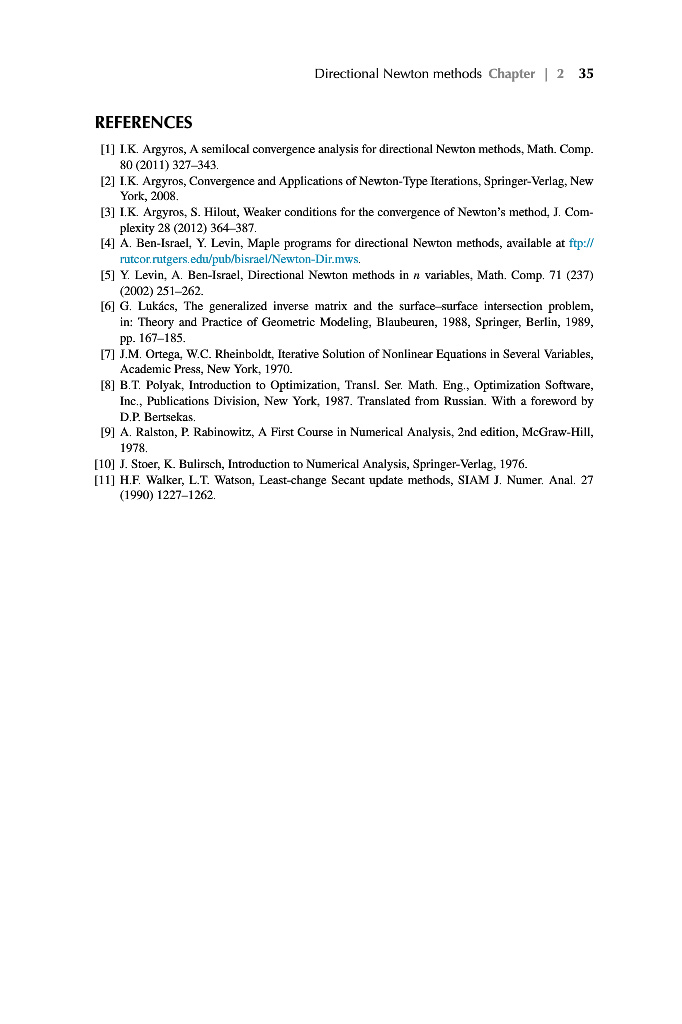 Directional Newton methods Chapter | 2 35

REFERENCES

[1] I.K. Argyros, A semilocal convergence analysis for directional Newton methods, Math. Comp. 80 (2011) 327–343.
[2] I.K. Argyros, Convergence and Applications of Newton-Type Iterations, Springer-Verlag, New York, 2008.
[3] I.K. Argyros, S. Hilout, Weaker conditions for the convergence of Newton's method, J. Complexity 28 (2012) 364–387.
[4] A. Ben-Israel, Y. Levin, Maple programs for directional Newton methods, available at ftp://rutcor.rutgers.edu/pub/bisrael/Newton-Dir.mws.
[5] Y. Levin, A. Ben-Israel, Directional Newton methods in $n$ variables, Math. Comp. 71 (237) (2002) 251–262.
[6] G. Lukács, The generalized inverse matrix and the surface–surface intersection problem, in: Theory and Practice of Geometric Modeling, Blaubeuren, 1988, Springer, Berlin, 1989, pp. 167–185.
[7] J.M. Ortega, W.C. Rheinboldt, Iterative Solution of Nonlinear Equations in Several Variables, Academic Press, New York, 1970.
[8] B.T. Polyak, Introduction to Optimization, Transl. Ser. Math. Eng., Optimization Software, Inc., Publications Division, New York, 1987. Translated from Russian. With a foreword by D.P. Bertsekas.
[9] A. Ralston, P. Rabinowitz, A First Course in Numerical Analysis, 2nd edition, McGraw-Hill, 1978.
[10] J. Stoer, K. Bulirsch, Introduction to Numerical Analysis, Springer-Verlag, 1976.
[11] H.F. Walker, L.T. Watson, Least-change Secant update methods, SIAM J. Numer. Anal. 27 (1990) 1227–1262.